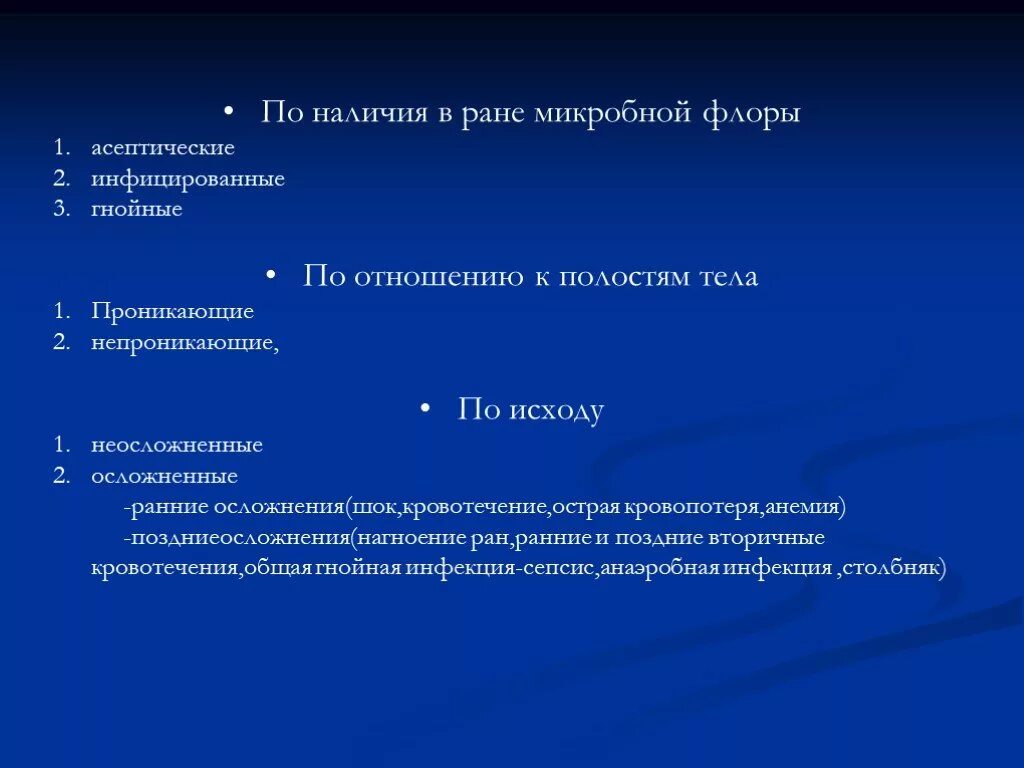 • По наличия в ране микробной флоры

1. асептические
2. инфицированные
3. гнойные

• По отношению к полостям тела

1. Проникающие
2. непроникающие,

• По исходу

1. неосложненные
2. осложненные

-ранние осложнения(шок,кровотечение,острая кровопотеря,анемия)

-поздниеосложнения(нагноение ран,ранние и поздние вторичные кровотечения,общая гнойная инфекция-сепсис,анаэробная инфекция ,столбняк)